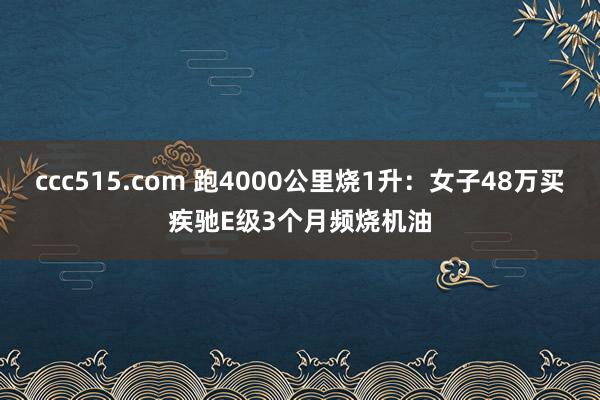 ccc515.com 跑4000公里烧1升：女子48万买疾驰E级3个月频烧机油